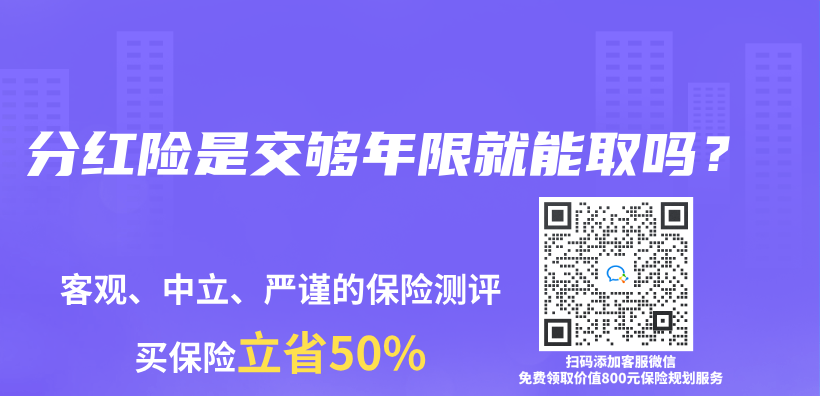 分红险是交够年限就能取吗？

客观、中立、严谨的保险测评

买保险立省50%

扫码添加客服微信
免费领取价值800元保险规划服务